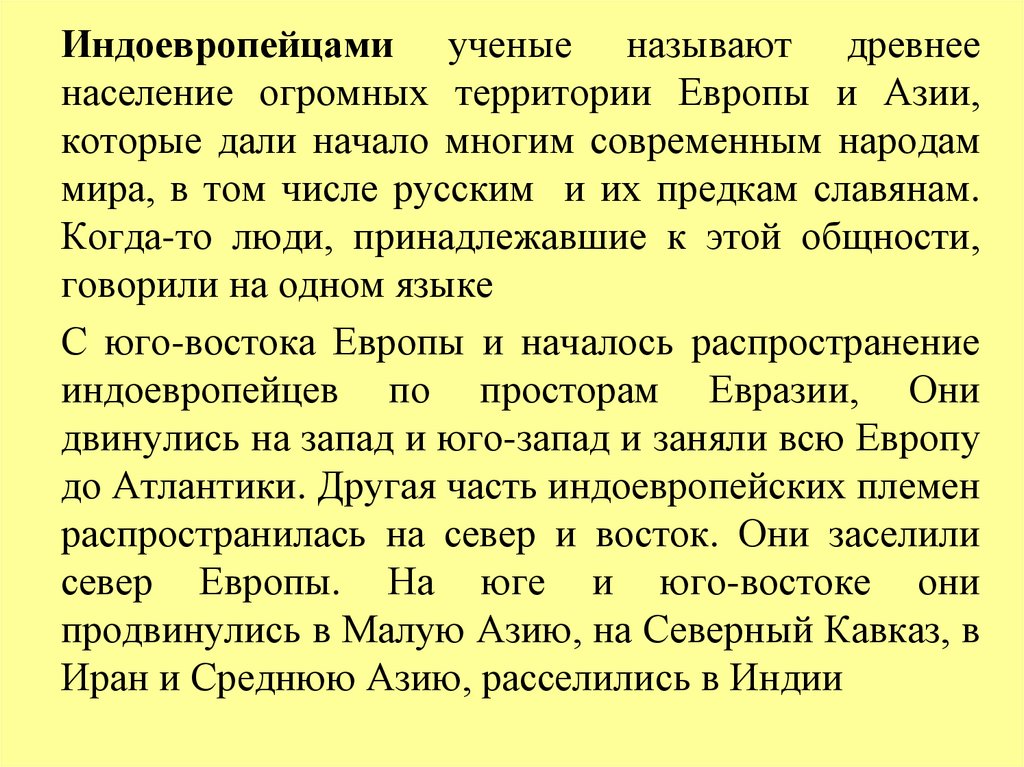 Индоевропейцами ученые называют древнее население огромных территории Европы и Азии, которые дали начало многим современным народам мира, в том числе русским  и их предкам славянам. Когда-то люди, принадлежавшие к этой общности, говорили на одном языке

С юго-востока Европы и началось распространение индоевропейцев по просторам Евразии, Они двинулись на запад и юго-запад и заняли всю Европу до Атлантики. Другая часть индоевропейских племен распространилась на север и восток. Они заселили север Европы. На юге и юго-востоке они продвинулись в Малую Азию, на Северный Кавказ, в Иран и Среднюю Азию, расселились в Индии